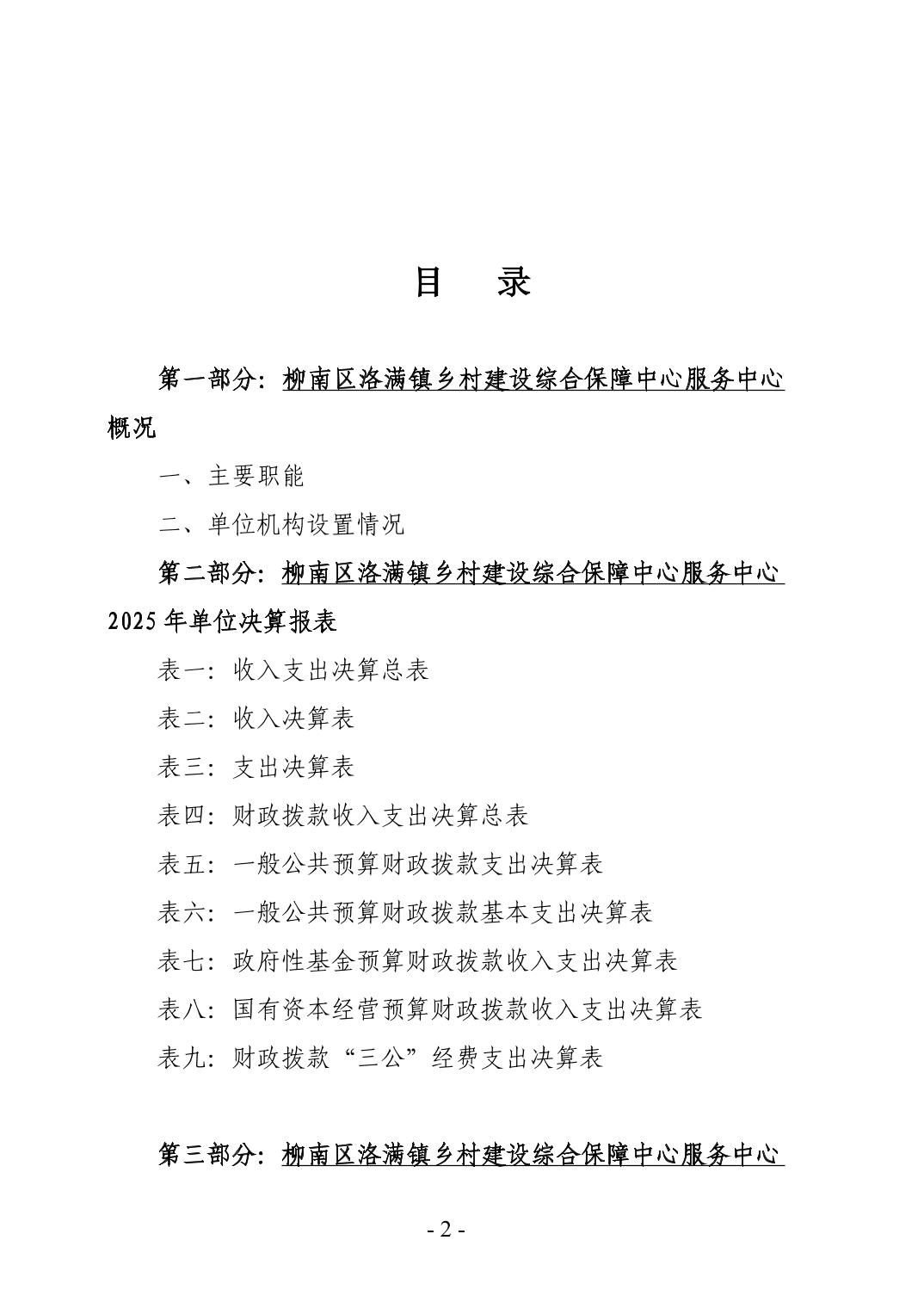 目 录

第一部分：柳南区洛满镇乡村建设综合保障中心服务中心概况

一、主要职能

二、单位机构设置情况

第二部分：柳南区洛满镇乡村建设综合保障中心服务中心2025年单位决算报表

表一：收入支出决算总表

表二：收入决算表

表三：支出决算表

表四：财政拨款收入支出决算总表

表五：一般公共预算财政拨款支出决算表

表六：一般公共预算财政拨款基本支出决算表

表七：政府性基金预算财政拨款收入支出决算表

表八：国有资本经营预算财政拨款收入支出决算表

表九：财政拨款“三公”经费支出决算表

第三部分：柳南区洛满镇乡村建设综合保障中心服务中心

- 2 -